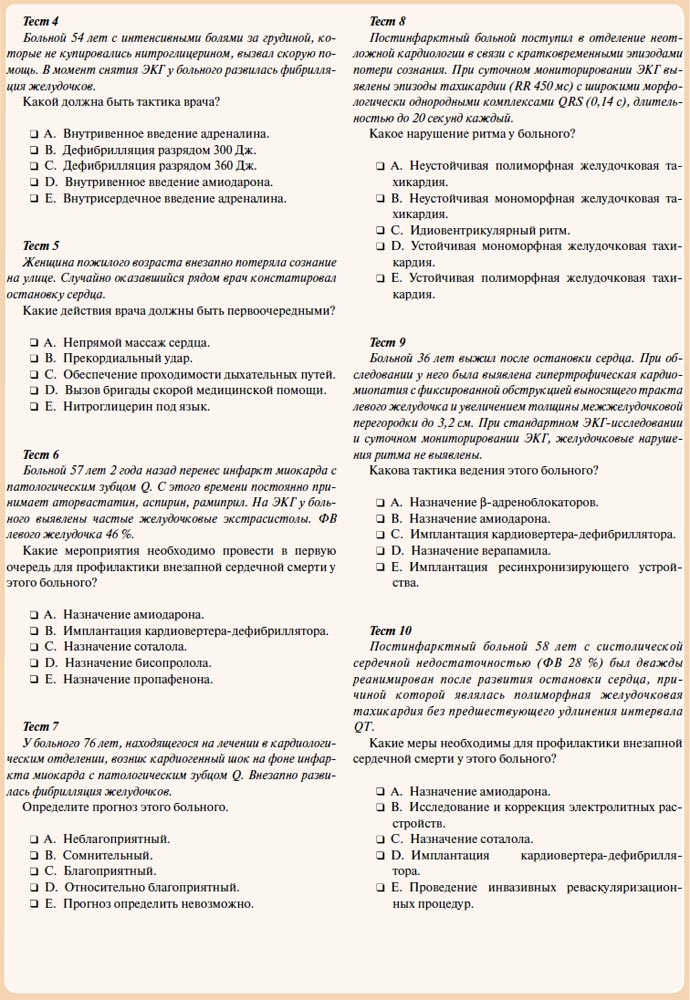 Тест 4
Больной 54 лет с интенсивными болями за грудиной, которые не купировались нитроглицерином, вызвал скорую помощь. В момент снятия ЭКГ у больного развилась фибрилляция желудочков.
Какой должна быть тактика врача?

❑ A. Внутривенное введение адреналина.
❑ B. Дефибрилляция разрядом 300 Дж.
❑ C. Дефибрилляция разрядом 360 Дж.
❑ D. Внутривенное введение амиодарона.
❑ E. Внутрисердечное введение адреналина.

Тест 5
Женщина пожилого возраста внезапно потеряла сознание на улице. Случайно оказавшийся рядом врач констатировал остановку сердца.
Какие действия врача должны быть первоочередными?

❑ A. Непрямой массаж сердца.
❑ B. Прекордиальный удар.
❑ C. Обеспечение проходимости дыхательных путей.
❑ D. Вызов бригады скорой медицинской помощи.
❑ E. Нитроглицерин под язык.

Тест 6
Больной 57 лет 2 года назад перенес инфаркт миокарда с патологическим зубцом Q. С этого времени постоянно принимает аторвастатин, аспирин, рамиприл. На ЭКГ у больного выявлены частые желудочковые экстрасистолы. ФВ левого желудочка 46 %.
Какие мероприятия необходимо провести в первую очередь для профилактики внезапной сердечной смерти у этого больного?

❑ A. Назначение амиодарона.
❑ B. Имплантация кардиовертера-дефибриллятора.
❑ C. Назначение соталола.
❑ D. Назначение бисопролола.
❑ E. Назначение пропафенона.

Тест 7
У больного 76 лет, находящегося на лечении в кардиологическом отделении, возник кардиогенный шок на фоне инфаркта миокарда с патологическим зубцом Q. Внезапно развилась фибрилляция желудочков.
Определите прогноз этого больного.

❑ A. Неблагоприятный.
❑ B. Сомнительный.
❑ C. Благоприятный.
❑ D. Относительно благоприятный.
❑ E. Прогноз определить невозможно.

Тест 8
Постинфарктный больной поступил в отделение неотложной кардиологии в связи с кратковременными эпизодами потери сознания. При суточном мониторировании ЭКГ выявлены эпизоды тахикардии (RR 450 мс) с широкими морфологически однородными комплексами QRS (0,14 с), длительностью до 20 секунд каждый.
Какое нарушение ритма у больного?

❑ A. Неустойчивая полиморфная желудочковая тахикардия.
❑ B. Неустойчивая мономорфная желудочковая тахикардия.
❑ C. Идиовентрикулярный ритм.
❑ D. Устойчивая мономорфная желудочковая тахикардия.
❑ E. Устойчивая полиморфная желудочковая тахикардия.

Тест 9
Больной 36 лет выжил после остановки сердца. При обследовании у него была выявлена гипертрофическая кардиомиопатия с фиксированной обструкцией выносящего тракта левого желудочка и увеличением толщины межжелудочковой перегородки до 3,2 см. При стандартном ЭКГ-исследовании и суточном мониторировании ЭКГ, желудочковые нарушения ритма не выявлены.
Какова тактика ведения этого больного?

❑ A. Назначение β-адреноблокаторов.
❑ B. Назначение амиодарона.
❑ C. Имплантация кардиовертера-дефибриллятора.
❑ D. Назначение верапамила.
❑ E. Имплантация ресинхронизирующего устройства.

Тест 10
Постинфарктный больной 58 лет с систолической сердечной недостаточностью (ФВ 28 %) был дважды реанимирован после развития остановки сердца, причиной которой являлась полиморфная желудочковая тахикардия без предшествующего удлинения интервала QT.
Какие меры необходимы для профилактики внезапной сердечной смерти у этого больного?

❑ A. Назначение амиодарона.
❑ B. Исследование и коррекция электролитных расстройств.
❑ C. Назначение соталола.
❑ D. Имплантация кардиовертера-дефибриллятора.
❑ E. Проведение инвазивных реваскуляризационных процедур.